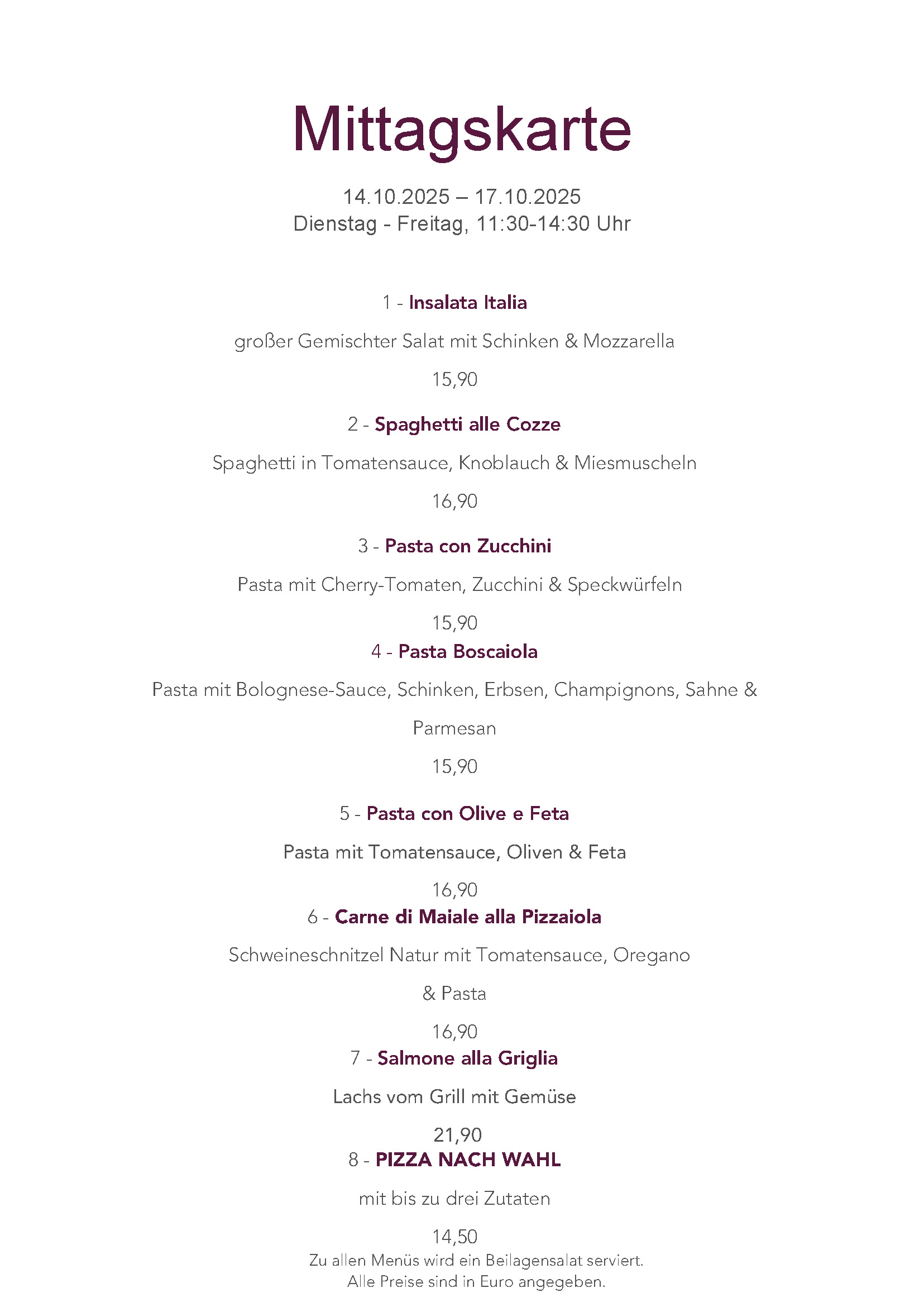 Mittagskarte

14.10.2025 – 17.10.2025
Dienstag - Freitag, 11:30-14:30 Uhr

1 - Insalata Italia

großer Gemischter Salat mit Schinken & Mozzarella

15,90

2 - Spaghetti alle Cozze

Spaghetti in Tomatensauce, Knoblauch & Miesmuscheln

16,90

3 - Pasta con Zucchini

Pasta mit Cherry-Tomaten, Zucchini & Speckwürfeln

15,90

4 - Pasta Boscaiola

Pasta mit Bolognese-Sauce, Schinken, Erbsen, Champignons, Sahne & Parmesan

15,90

5 - Pasta con Olive e Feta

Pasta mit Tomatensauce, Oliven & Feta

16,90

6 - Carne di Maiale alla Pizzaiola

Schweineschnitzel Natur mit Tomatensauce, Oregano & Pasta

16,90

7 - Salmone alla Griglia

Lachs vom Grill mit Gemüse

21,90

8 - PIZZA NACH WAHL

mit bis zu drei Zutaten

14,50

Zu allen Menüs wird ein Beilagensalat serviert.
Alle Preise sind in Euro angegeben.